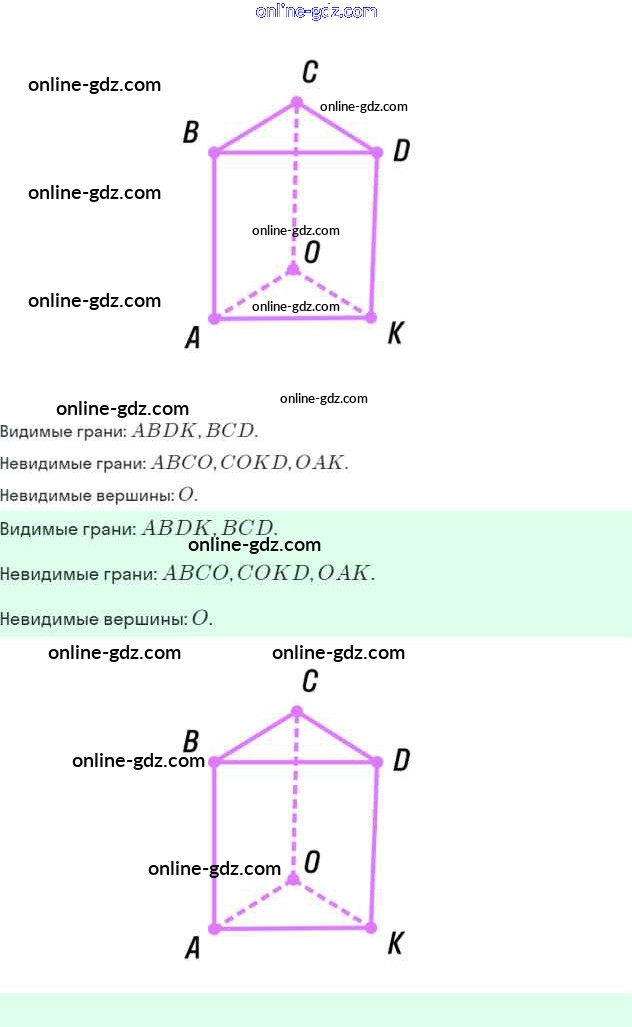 online-gdz.com

online-gdz.com
C
online-gdz.com
B
D
online-gdz.com
online-gdz.com
O
online-gdz.com
online-gdz.com
A
K

online-gdz.com
online-gdz.com
Видимые грани: $ABDK, BCD$.

Невидимые грани: $ABCO, COKD, OAK$.

Невидимые вершины: $O$.

Видимые грани: $ABDK, BCD$.
online-gdz.com
Невидимые грани: $ABCO, COKD, OAK$.

Невидимые вершины: $O$.

online-gdz.com
online-gdz.com
C
B
online-gdz.com
D
online-gdz.com
O
A
K